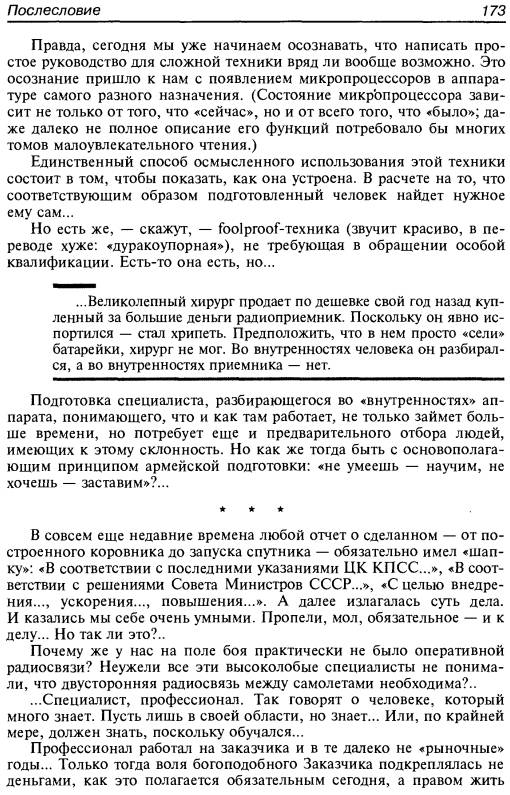 Послесловие 173

Правда, сегодня мы уже начинаем осознавать, что написать простое руководство для сложной техники вряд ли вообще возможно. Это осознание пришло к нам с появлением микропроцессоров в аппаратуре самого разного назначения. (Состояние микропроцессора зависит не только от того, что «сейчас», но и от всего того, что «было»; даже далеко не полное описание его функций потребовало бы многих томов малоувлекательного чтения.)

Единственный способ осмысленного использования этой техники состоит в том, чтобы показать, как она устроена. В расчете на то, что соответствующим образом подготовленный человек найдет нужное ему сам...

Но есть же, — скажут, — foolproof-техника (звучит красиво, в переводе хуже: «дуракоупорная»), не требующая в обращении особой квалификации. Есть-то она есть, но...

...Великолепный хирург продает по дешевке свой год назад купленный за большие деньги радиоприемник. Поскольку он явно испортился — стал хрипеть. Предположить, что в нем просто «сели» батарейки, хирург не мог. Во внутренностях человека он разбирался, а во внутренностях приемника — нет.

Подготовка специалиста, разбирающегося во «внутренностях» аппарата, понимающего, что и как там работает, не только займет больше времени, но потребует еще и предварительного отбора людей, имеющих к этому склонность. Но как же тогда быть с основополагающим принципом армейской подготовки: «не умеешь — научим, не хочешь — заставим»?...

* * *

В совсем еще недавние времена любой отчет о сделанном — от построенного коровника до запуска спутника — обязательно имел «шапку»: «В соответствии с последними указаниями ЦК КПСС...», «В соответствии с решениями Совета Министров СССР...», «С целью внедрения..., ускорения..., повышения...». А далее излагалась суть дела. И казались мы себе очень умными. Пропели, мол, обязательное — и к делу... Но так ли это?..

Почему же у нас на поле боя практически не было оперативной радиосвязи? Неужели все эти высоколобые специалисты не понимали, что двусторонняя радиосвязь между самолетами необходима?..

...Специалист, профессионал. Так говорят о человеке, который много знает. Пусть лишь в своей области, но знает... Или, по крайней мере, должен знать, поскольку обучался...

Профессионал работал на заказчика и в те далеко не «рыночные» годы... Только тогда воля богоподобного Заказчика подкреплялась не деньгами, как это полагается обязательным сегодня, а правом жить